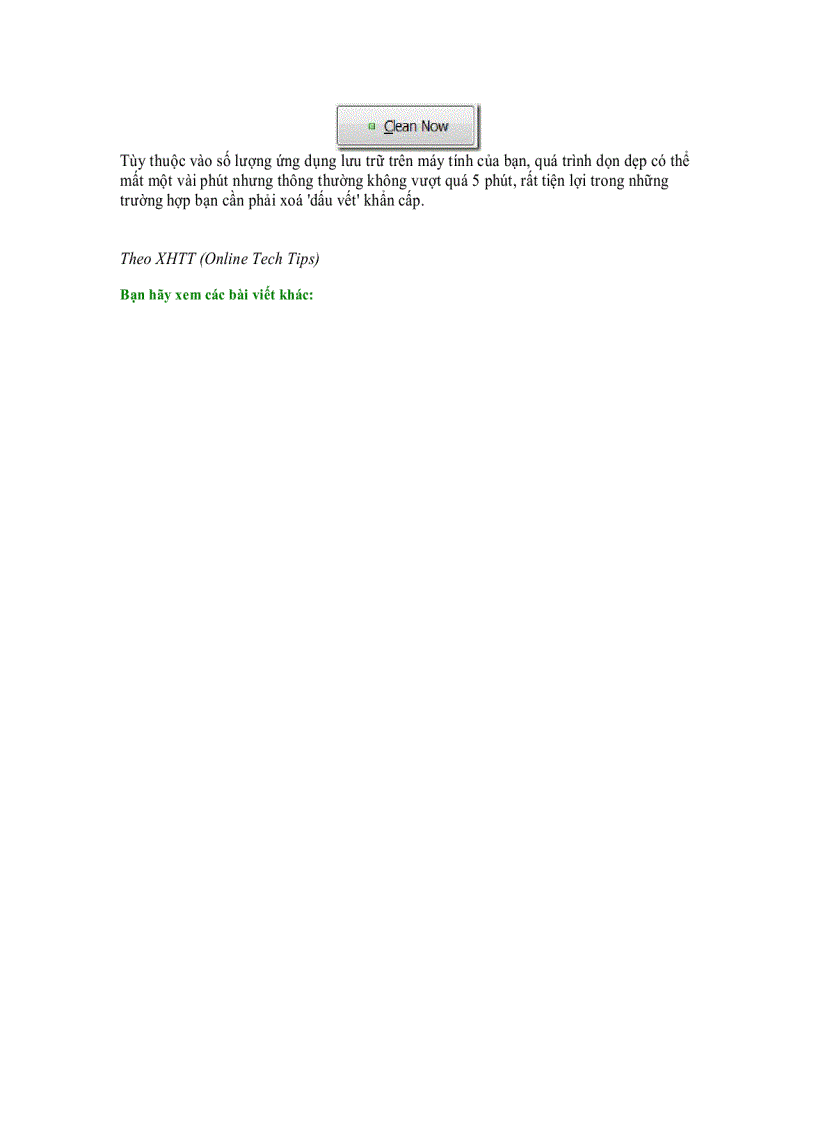 Clean Now

Tùy thuộc vào số lượng ứng dụng lưu trữ trên máy tính của bạn, quá trình dọn dẹp có thể mất một vài phút nhưng thông thường không vượt quá 5 phút, rất tiện lợi trong những trường hợp bạn cần phải xoá 'dấu vết' khẩn cấp.

Theo XHTT (Online Tech Tips)

Bạn hãy xem các bài viết khác: